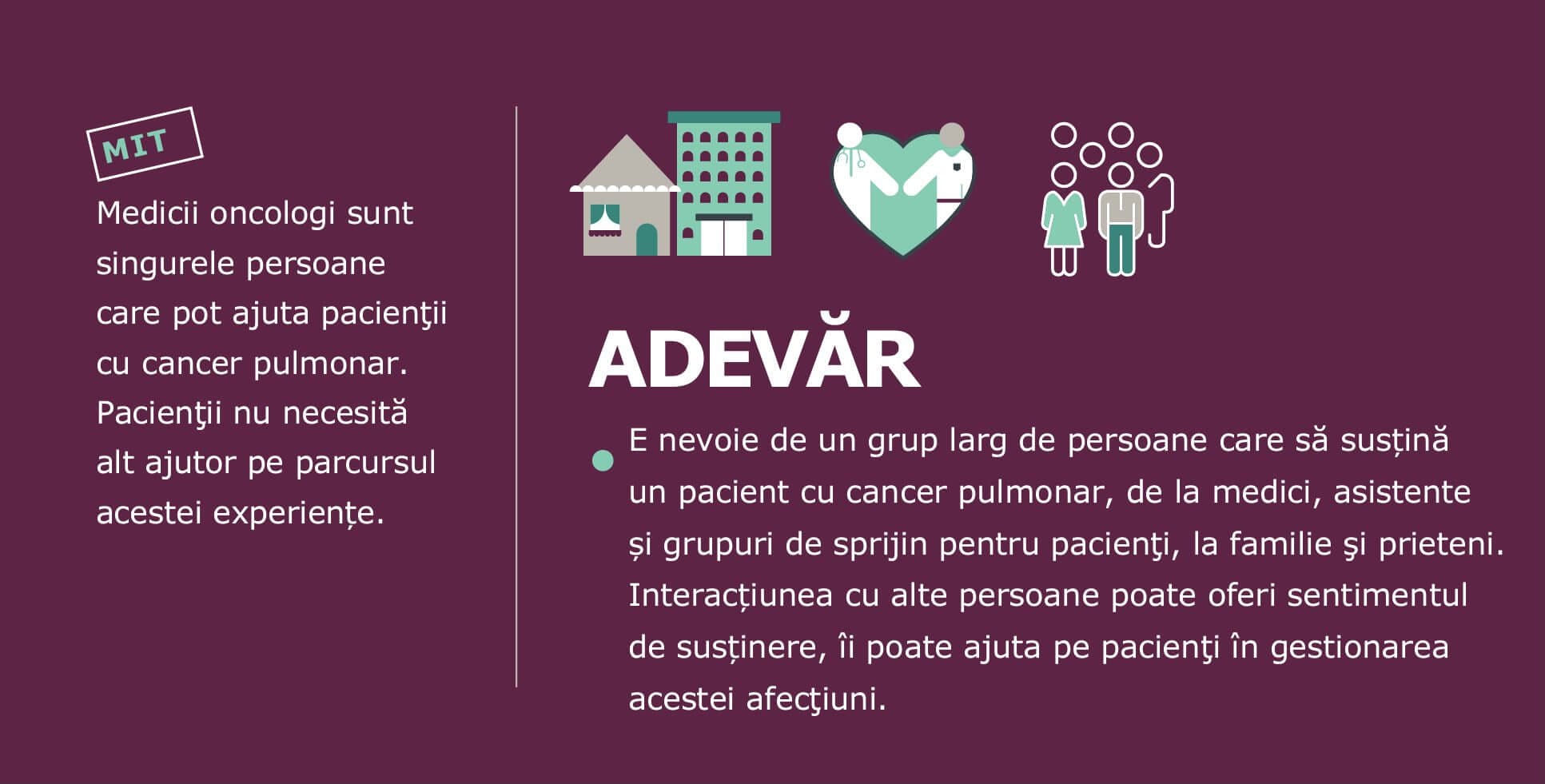 MIT

Medicii oncologi sunt singurele persoane care pot ajuta pacienţii cu cancer pulmonar. Pacienţii nu necesită alt ajutor pe parcursul acestei experiențe.

ADEVĂR

• E nevoie de un grup larg de persoane care să susțină un pacient cu cancer pulmonar, de la medici, asistente și grupuri de sprijin pentru pacienţi, la familie şi prieteni. Interacțiunea cu alte persoane poate oferi sentimentul de susținere, îi poate ajuta pe pacienţi în gestionarea acestei afecţiuni.